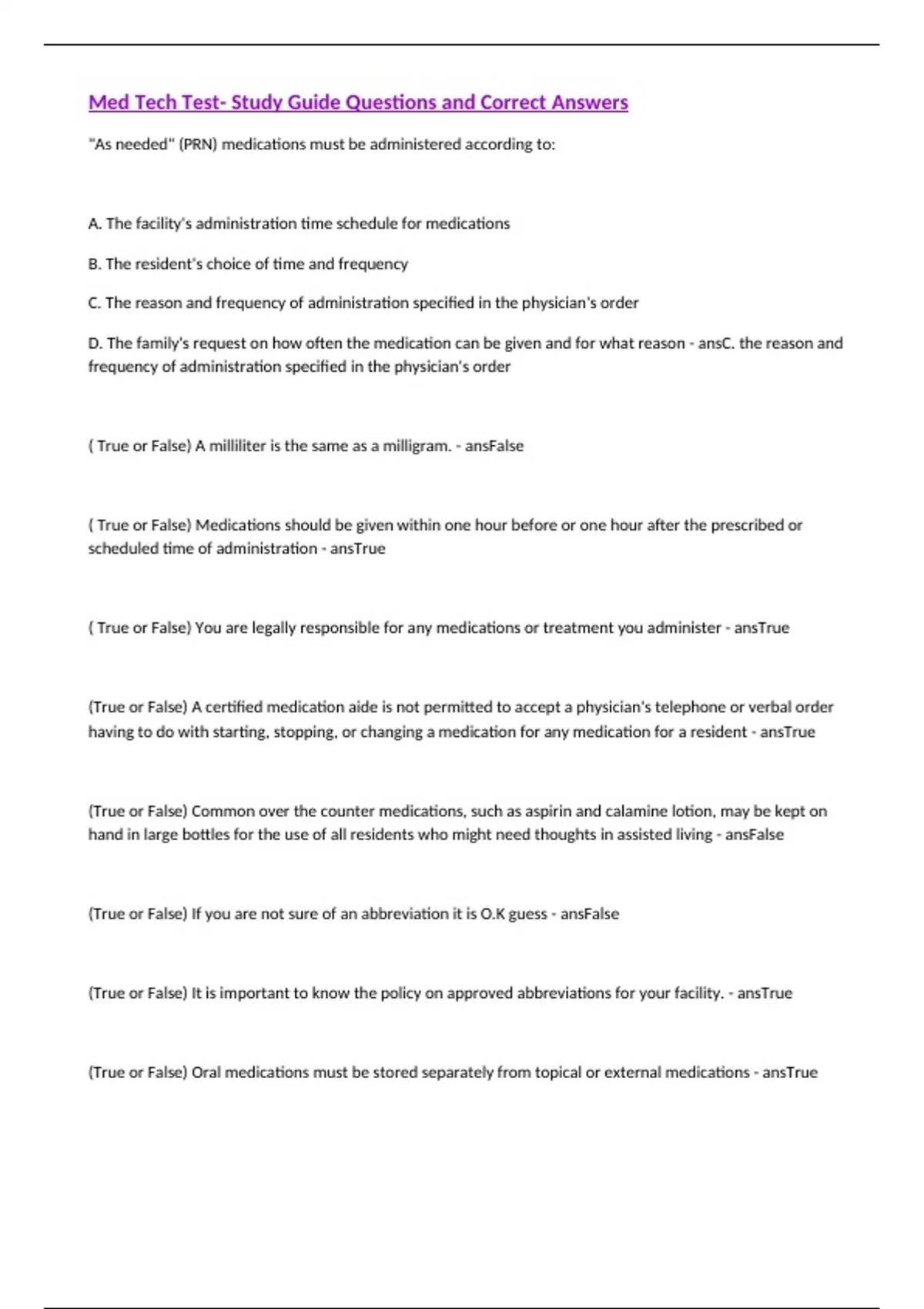 Med Tech Test- Study Guide Questions and Correct Answers

"As needed" (PRN) medications must be administered according to:

A. The facility's administration time schedule for medications

B. The resident's choice of time and frequency

C. The reason and frequency of administration specified in the physician's order

D. The family's request on how often the medication can be given and for what reason - ansC. the reason and frequency of administration specified in the physician's order

( True or False) A milliliter is the same as a milligram. - ansFalse

( True or False) Medications should be given within one hour before or one hour after the prescribed or scheduled time of administration - ansTrue

( True or False) You are legally responsible for any medications or treatment you administer - ansTrue

(True or False) A certified medication aide is not permitted to accept a physician's telephone or verbal order having to do with starting, stopping, or changing a medication for any medication for a resident - ansTrue

(True or False) Common over the counter medications, such as aspirin and calamine lotion, may be kept on hand in large bottles for the use of all residents who might need thoughts in assisted living - ansFalse

(True or False) If you are not sure of an abbreviation it is O.K guess - ansFalse

(True or False) It is important to know the policy on approved abbreviations for your facility. - ansTrue

(True or False) Oral medications must be stored separately from topical or external medications - ansTrue